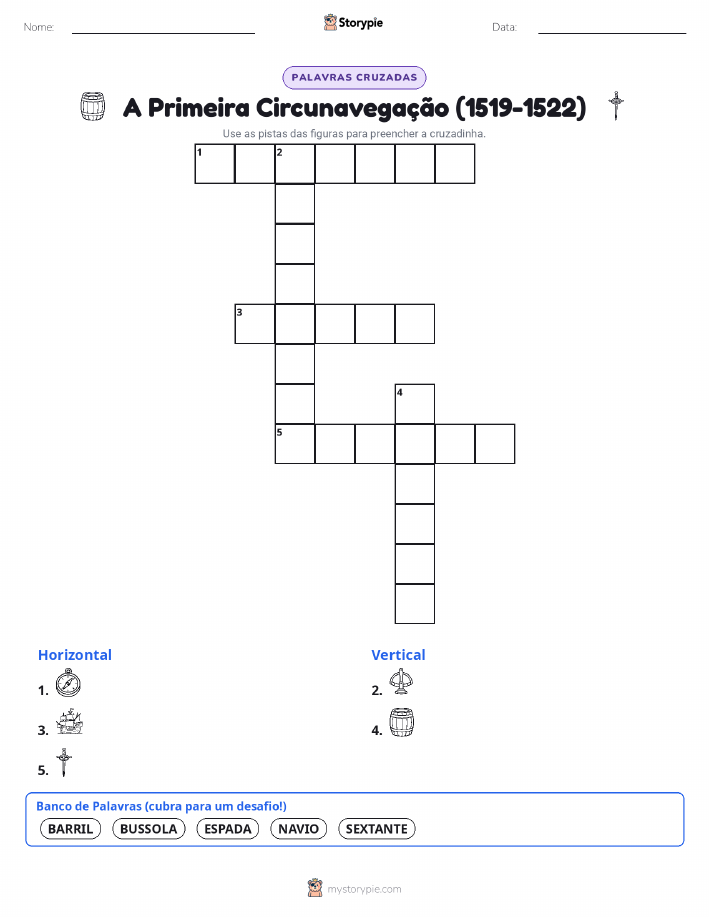 Nome: ____ Storypie Data: ____

PALAVRAS CRUZADAS

A Primeira Circunavegação (1519-1522)

Use as pistas das figuras para preencher a cruzadinha.

1 2

3

4

5

Horizontal

1.

3.

5.

Vertical

2.

4.

Banco de Palavras (cubra para um desafio!)

BARRIL BUSSOLA ESPADA NAVIO SEXTANTE

mystorypie.com